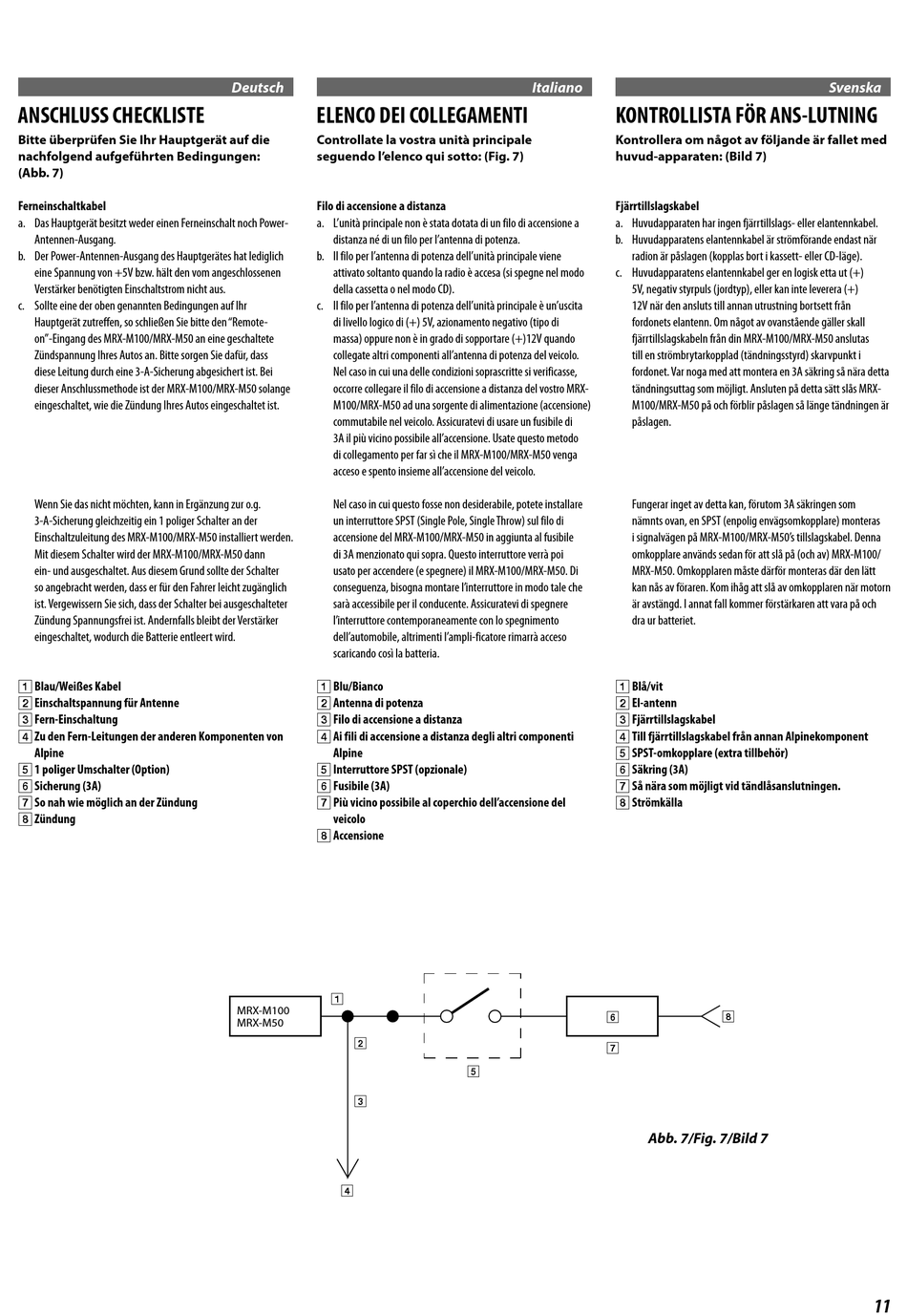 Deutsch

ANSCHLUSS CHECKLISTE

Bitte überprüfen Sie Ihr Hauptgerät auf die nachfolgend aufgeführten Bedingungen: (Abb. 7)

Ferneinschaltkabel

a. Das Hauptgerät besitzt weder einen Ferneinschalt noch Power-Antennen-Ausgang.

b. Der Power-Antennen-Ausgang des Hauptgerätes hat lediglich eine Spannung von +5V bzw. hält den vom angeschlossenen Verstärker benötigten Einschaltstrom nicht aus.

c. Sollte eine der oben genannten Bedingungen auf Ihr Hauptgerät zutreffen, so schließen Sie bitte den "Remote-on"-Eingang des MRX-M100/MRX-M50 an eine geschaltete Zündspannung Ihres Autos an. Bitte sorgen Sie dafür, dass diese Leitung durch eine 3-A-Sicherung abgesichert ist. Bei dieser Anschlussmethode ist der MRX-M100/MRX-M50 solange eingeschaltet, wie die Zündung Ihres Autos eingeschaltet ist.

Wenn Sie das nicht möchten, kann in Ergänzung zur o.g. 3-A-Sicherung gleichzeitig ein 1 poliger Schalter an der Einschaltzuleitung des MRX-M100/MRX-M50 installiert werden. Mit diesem Schalter wird der MRX-M100/MRX-M50 dann ein- und ausgeschaltet. Aus diesem Grund sollte der Schalter so angebracht werden, dass er für den Fahrer leicht zugänglich ist. Vergewissern Sie sich, dass der Schalter bei ausgeschalteter Zündung Spannungsfrei ist. Andernfalls bleibt der Verstärker eingeschaltet, wodurch die Batterie entleert wird.

1 Blau/Weißes Kabel
2 Einschaltspannung für Antenne
3 Fern-Einschaltung
4 Zu den Fern-Leitungen der anderen Komponenten von Alpine
5 1 poliger Umschalter (Option)
6 Sicherung (3A)
7 So nah wie möglich an der Zündung
8 Zündung

Italiano

ELENCO DEI COLLEGAMENTI

Controllate la vostra unità principale seguendo l'elenco qui sotto: (Fig. 7)

Filo di accensione a distanza

a. L'unità principale non è stata dotata di un filo di accensione a distanza né di un filo per l'antenna di potenza.

b. Il filo per l'antenna di potenza dell'unità principale viene attivato soltanto quando la radio è accesa (si spegne nel modo della cassetta o nel modo CD).

c. Il filo per l'antenna di potenza dell'unità principale è un'uscita di livello logico di (+) 5V, azionamento negativo (tipo di massa) oppure non è in grado di sopportare (+)12V quando collegate altri componenti all'antenna di potenza del veicolo. Nel caso in cui una delle condizioni soprascritte si verificasse, occorre collegare il filo di accensione a distanza del vostro MRX-M100/MRX-M50 ad una sorgente di alimentazione (accensione) commutabile nel veicolo. Assicuratevi di usare un fusibile di 3A il più vicino possibile all'accensione. Usate questo metodo di collegamento per far sì che il MRX-M100/MRX-M50 venga acceso e spento insieme all'accensione del veicolo.

Nel caso in cui questo fosse non desiderabile, potete installare un interruttore SPST (Single Pole, Single Throw) sul filo di accensione del MRX-M100/MRX-M50 in aggiunta al fusibile di 3A menzionato qui sopra. Questo interruttore verrà poi usato per accendere (e spegnere) il MRX-M100/MRX-M50. Di conseguenza, bisogna montare l'interruttore in modo tale che sarà accessibile per il conducente. Assicuratevi di spegnere l'interruttore contemporaneamente con lo spegnimento dell'automobile, altrimenti l'ampli-ficatore rimarrà acceso scaricando così la batteria.

1 Blu/Bianco
2 Antenna di potenza
3 Filo di accensione a distanza
4 Ai fili di accensione a distanza degli altri componenti Alpine
5 Interruttore SPST (opzionale)
6 Fusibile (3A)
7 Più vicino possibile al coperchio dell'accensione del veicolo
8 Accensione

Svenska

KONTROLLISTA FÖR ANS-LUTNING

Kontrollera om något av följande är fallet med huvud-apparaten: (Bild 7)

Fjärrtillslagskabel

a. Huvudapparaten har ingen fjärrtillslags- eller elantennkabel.

b. Huvudapparatens elantennkabel är strömförande endast när radion är påslagen (kopplas bort i kassett- eller CD-läge).

c. Huvudapparatens elantennkabel ger en logisk etta ut (+) 5V, negativ styrpuls (jordtyp), eller kan inte leverera (+) 12V när den ansluts till annan utrustning bortsett från fordonets elantenn. Om något av ovanstående gäller skall fjärrtillslagskabeln från din MRX-M100/MRX-M50 anslutas till en strömbrytarkopplad (tändningsstyrd) skarvpunkt i fordonet. Var noga med att montera en 3A säkring så nära detta tändningsuttag som möjligt. Ansluten på detta sätt slås MRX-M100/MRX-M50 på och förblir påslagen så länge tändningen är påslagen.

Fungerar inget av detta kan, förutom 3A säkringen som nämnts ovan, en SPST (enpolig envägsomkopplare) monteras i signalvägen på MRX-M100/MRX-M50's tillslagskabel. Denna omkopplare används sedan för att slå på (och av) MRX-M100/MRX-M50. Omkopplaren måste därför monteras där den lätt kan nås av föraren. Kom ihåg att slå av omkopplaren när motorn är avstängd. I annat fall kommer förstärkaren att vara på och dra ur batteriet.

1 Blå/vit
2 El-antenn
3 Fjärrtillslagskabel
4 Till fjärrtillslagskabel från annan Alpinekomponent
5 SPST-omkopplare (extra tillbehör)
6 Säkring (3A)
7 Så nära som möjligt vid tändlåsanslutningen.
8 Strömkälla

MRX-M100
MRX-M50
1
2
3
4
5
6
7
8

Abb. 7/Fig. 7/Bild 7

11